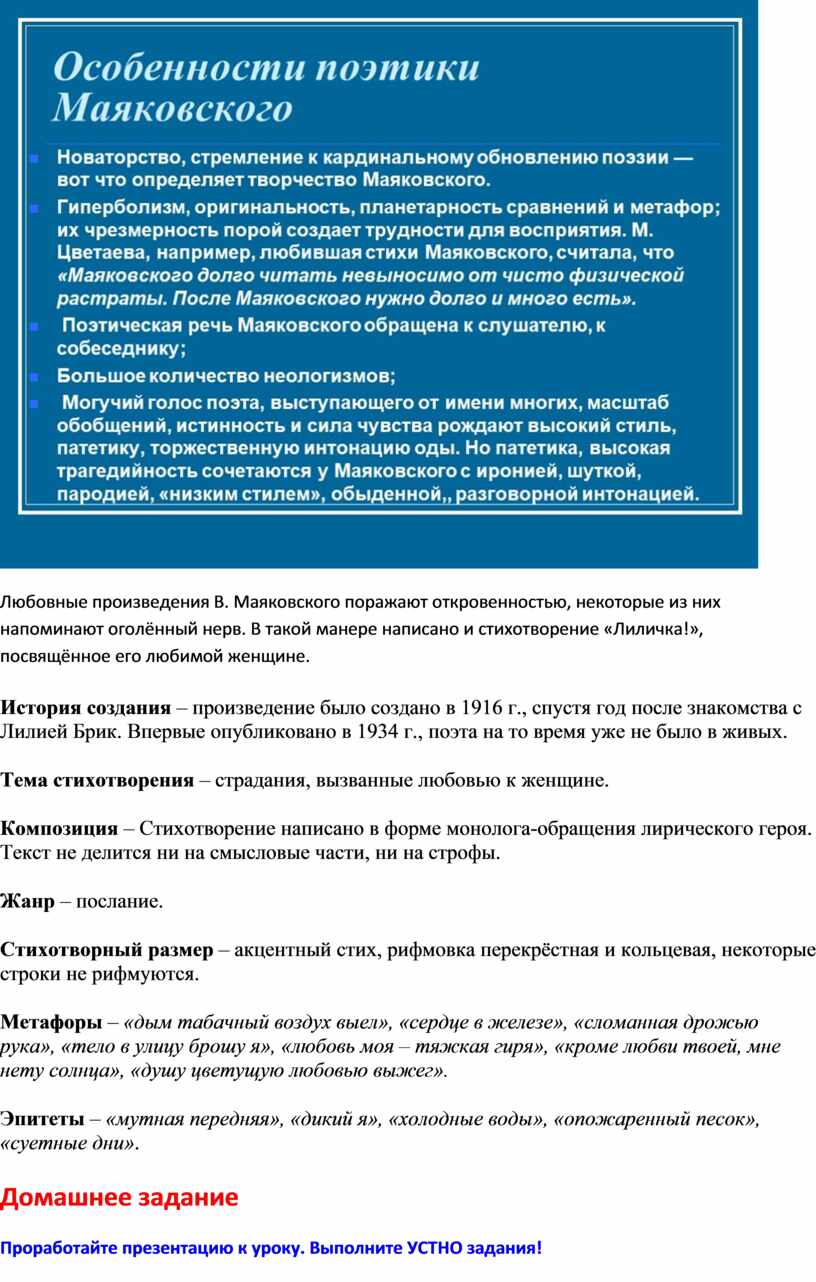 Особенности поэтики Маяковского

Новаторство, стремление к кардинальному обновлению поэзии — вот что определяет творчество Маяковского.

Гиперболизм, оригинальность, планетарность сравнений и метафор; их чрезмерность порой создает трудности для восприятия. М. Цветаева, например, любившая стихи Маяковского, считала, что «Маяковского долго читать невыносимо от чисто физической растраты. После Маяковского нужно долго и много есть».

Поэтическая речь Маяковского обращена к слушателю, к собеседнику;

Большое количество неологизмов;

Могучий голос поэта, выступающего от имени многих, масштаб обобщений, истинность и сила чувства рождают высокий стиль, патетику, торжественную интонацию оды. Но патетика, высокая трагедийность сочетаются у Маяковского с иронией, шуткой, пародией, «низким стилем», обыденной,, разговорной интонацией.

Любовные произведения В. Маяковского поражают откровенностью, некоторые из них напоминают оголённый нерв. В такой манере написано и стихотворение «Лиличка!», посвящённое его любимой женщине.

История создания – произведение было создано в 1916 г., спустя год после знакомства с Лилией Брик. Впервые опубликовано в 1934 г., поэта на то время уже не было в живых.

Тема стихотворения – страдания, вызванные любовью к женщине.

Композиция – Стихотворение написано в форме монолога-обращения лирического героя. Текст не делится ни на смысловые части, ни на строфы.

Жанр – послание.

Стихотворный размер – акцентный стих, рифмовка перекрёстная и кольцевая, некоторые строки не рифмуются.

Метафоры – «дым табачный воздух выел», «сердце в железе», «сломанная дрожью рука», «тело в улицу брошу я», «любовь моя – тяжкая гиря», «кроме любви твоей, мне нету солнца», «душу цветущую любовью выжег».

Эпитеты – «мутная передняя», «дикий я», «холодные воды», «опожаренный песок», «суетные дни».

Домашнее задание

Проработайте презентацию к уроку. Выполните УСТНО задания!